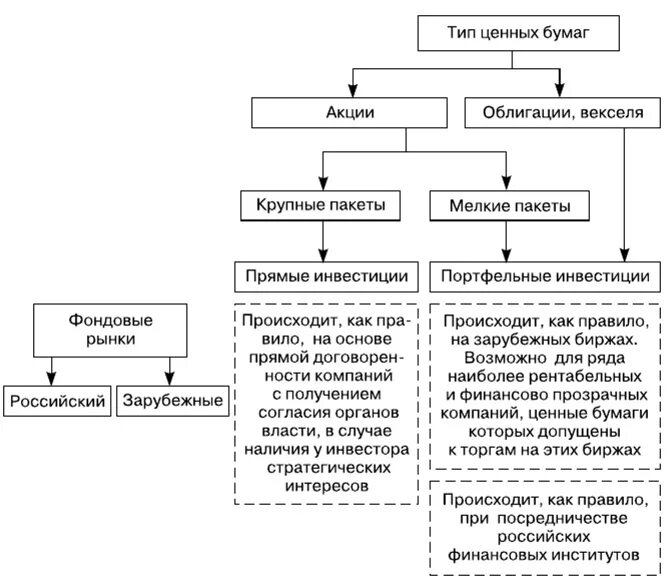 Тип ценных бумаг

Акции

Облигации, векселя

Крупные пакеты

Мелкие пакеты

Прямые инвестиции

Портфельные инвестиции

Фондовые рынки

Российский

Зарубежные

Происходит, как правило, на основе прямой договоренности компаний с получением согласия органов власти, в случае наличия у инвестора стратегических интересов

Происходит, как правило, на зарубежных биржах. Возможно для ряда наиболее рентабельных и финансово прозрачных компаний, ценные бумаги которых допущены к торгам на этих биржах

Происходит, как правило, при посредничестве российских финансовых институтов